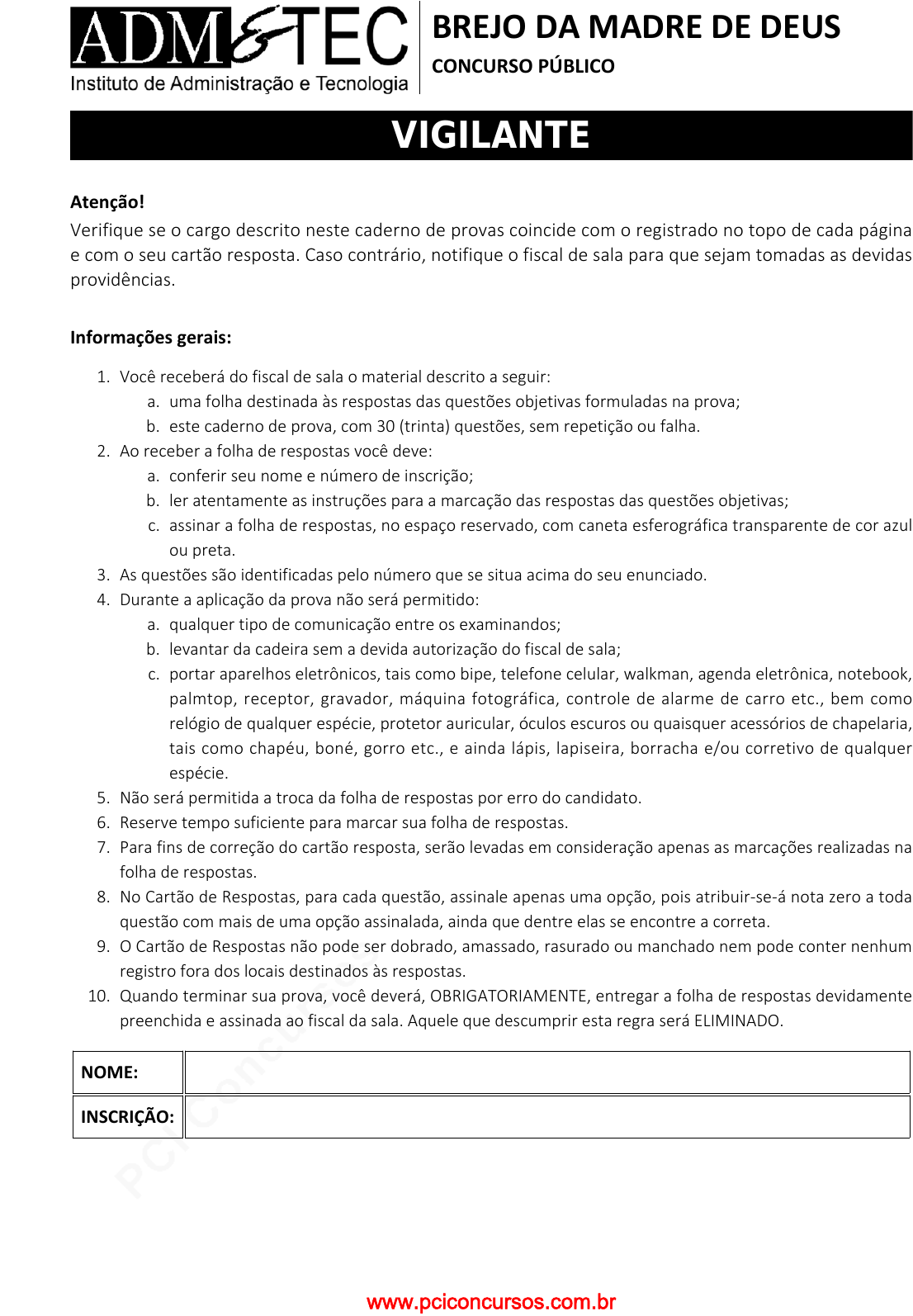 ADM&TEC
Instituto de Administração e Tecnologia

BREJO DA MADRE DE DEUS
CONCURSO PÚBLICO

VIGILANTE

Atenção!
Verifique se o cargo descrito neste caderno de provas coincide com o registrado no topo de cada página e com o seu cartão resposta. Caso contrário, notifique o fiscal de sala para que sejam tomadas as devidas providências.

Informações gerais:

1. Você receberá do fiscal de sala o material descrito a seguir:
a. uma folha destinada às respostas das questões objetivas formuladas na prova;
b. este caderno de prova, com 30 (trinta) questões, sem repetição ou falha.
2. Ao receber a folha de respostas você deve:
a. conferir seu nome e número de inscrição;
b. ler atentamente as instruções para a marcação das respostas das questões objetivas;
c. assinar a folha de respostas, no espaço reservado, com caneta esferográfica transparente de cor azul ou preta.
3. As questões são identificadas pelo número que se situa acima do seu enunciado.
4. Durante a aplicação da prova não será permitido:
a. qualquer tipo de comunicação entre os examinandos;
b. levantar da cadeira sem a devida autorização do fiscal de sala;
c. portar aparelhos eletrônicos, tais como bipe, telefone celular, walkman, agenda eletrônica, notebook, palmtop, receptor, gravador, máquina fotográfica, controle de alarme de carro etc., bem como relógio de qualquer espécie, protetor auricular, óculos escuros ou quaisquer acessórios de chapelaria, tais como chapéu, boné, gorro etc., e ainda lápis, lapiseira, borracha e/ou corretivo de qualquer espécie.
5. Não será permitida a troca da folha de respostas por erro do candidato.
6. Reserve tempo suficiente para marcar sua folha de respostas.
7. Para fins de correção do cartão resposta, serão levadas em consideração apenas as marcações realizadas na folha de respostas.
8. No Cartão de Respostas, para cada questão, assinale apenas uma opção, pois atribuir-se-á nota zero a toda questão com mais de uma opção assinalada, ainda que dentre elas se encontre a correta.
9. O Cartão de Respostas não pode ser dobrado, amassado, rasurado ou manchado nem pode conter nenhum registro fora dos locais destinados às respostas.
10. Quando terminar sua prova, você deverá, OBRIGATORIAMENTE, entregar a folha de respostas devidamente preenchida e assinada ao fiscal da sala. Aquele que descumprir esta regra será ELIMINADO.

| NOME: | |
|---|---|
| INSCRIÇÃO: | |

PCI Concursos

www.pciconcursos.com.br